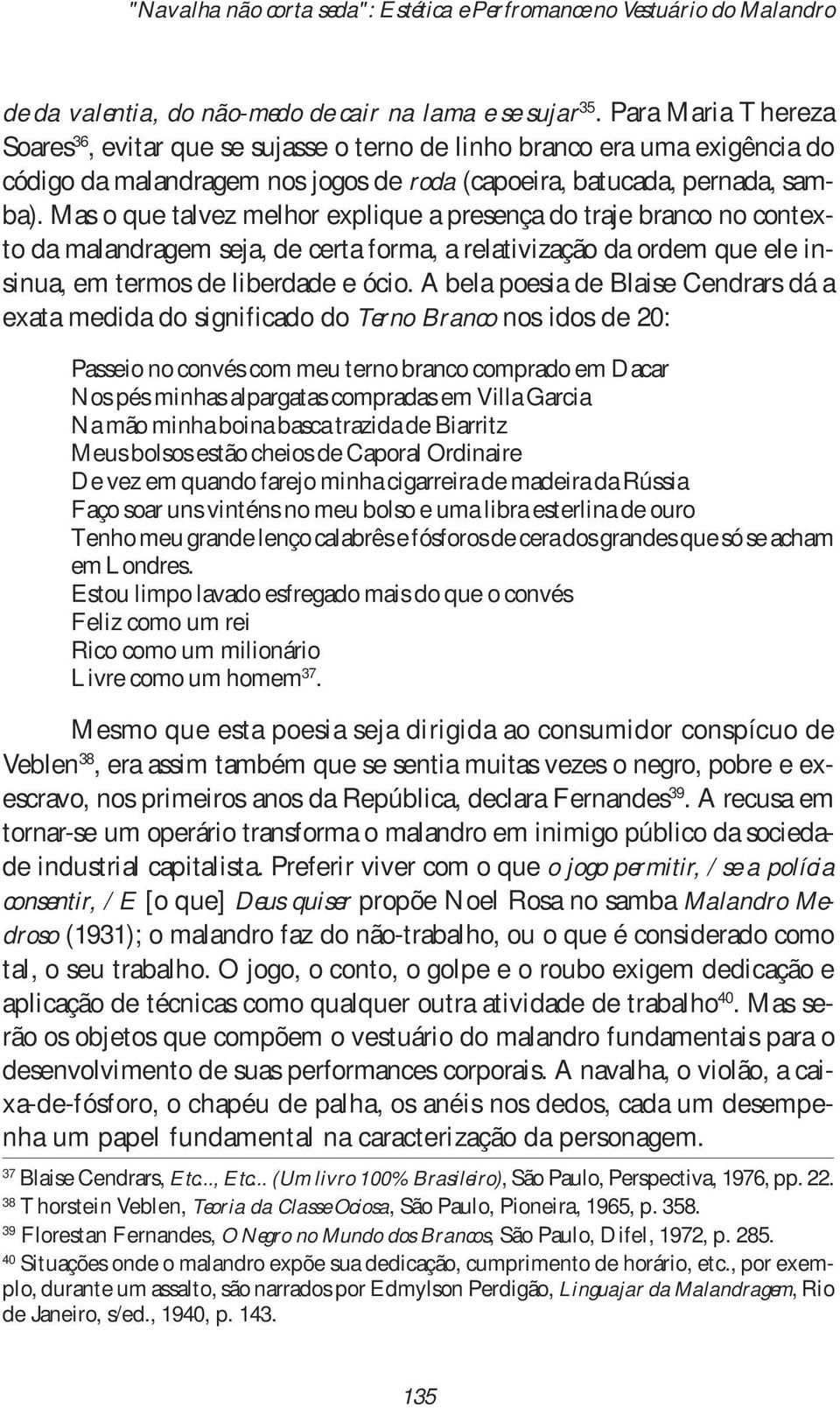 "Navalha não corta seda": Estética e Perfromance no Vestuário do Malandro

de da valentia, do não-medo de cair na lama e se sujar$^{35}$. Para Maria Thereza Soares$^{36}$, evitar que se sujasse o terno de linho branco era uma exigência do código da malandragem nos jogos de roda (capoeira, batucada, pernada, samba). Mas o que talvez melhor explique a presença do traje branco no contexto da malandragem seja, de certa forma, a relativização da ordem que ele insinua, em termos de liberdade e ócio. A bela poesia de Blaise Cendrars dá a exata medida do significado do Terno Branco nos idos de 20:

Passeio no convés com meu terno branco comprado em Dacar
Nos pés minhas alpargatas compradas em Villa Garcia
Na mão minha boina basca trazida de Biarritz
Meus bolsos estão cheios de Caporal Ordinaire
De vez em quando farejo minha cigarreira de madeira da Rússia
Faço soar uns vinténs no meu bolso e uma libra esterlina de ouro
Tenho meu grande lenço calabrês e fósforos de cera dos grandes que só se acham em Londres.
Estou limpo lavado esfregado mais do que o convés
Feliz como um rei
Rico como um milionário
Livre como um homem$^{37}$.

Mesmo que esta poesia seja dirigida ao consumidor conspícuo de Veblen$^{38}$, era assim também que se sentia muitas vezes o negro, pobre e ex-escravo, nos primeiros anos da República, declara Fernandes$^{39}$. A recusa em tornar-se um operário transforma o malandro em inimigo público da sociedade industrial capitalista. Preferir viver com o que o jogo permitir, / se a polícia consentir, / E [o que] Deus quiser propõe Noel Rosa no samba Malandro Medroso (1931); o malandro faz do não-trabalho, ou o que é considerado como tal, o seu trabalho. O jogo, o conto, o golpe e o roubo exigem dedicação e aplicação de técnicas como qualquer outra atividade de trabalho$^{40}$. Mas serão os objetos que compõem o vestuário do malandro fundamentais para o desenvolvimento de suas performances corporais. A navalha, o violão, a caixa-de-fósforo, o chapéu de palha, os anéis nos dedos, cada um desempenha um papel fundamental na caracterização da personagem.

$^{37}$ Blaise Cendrars, Etc..., Etc... (Um livro 100% Brasileiro), São Paulo, Perspectiva, 1976, pp. 22.
$^{38}$ Thorstein Veblen, Teoria da Classe Ociosa, São Paulo, Pioneira, 1965, p. 358.
$^{39}$ Florestan Fernandes, O Negro no Mundo dos Brancos, São Paulo, Difel, 1972, p. 285.
$^{40}$ Situações onde o malandro expõe sua dedicação, cumprimento de horário, etc., por exemplo, durante um assalto, são narrados por Edmylson Perdigão, Linguajar da Malandragem, Rio de Janeiro, s/ed., 1940, p. 143.

135